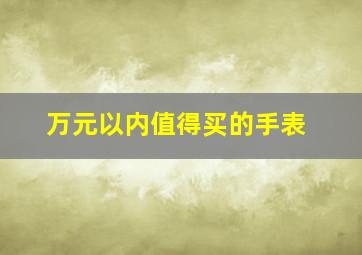 万元以内值得买的手表